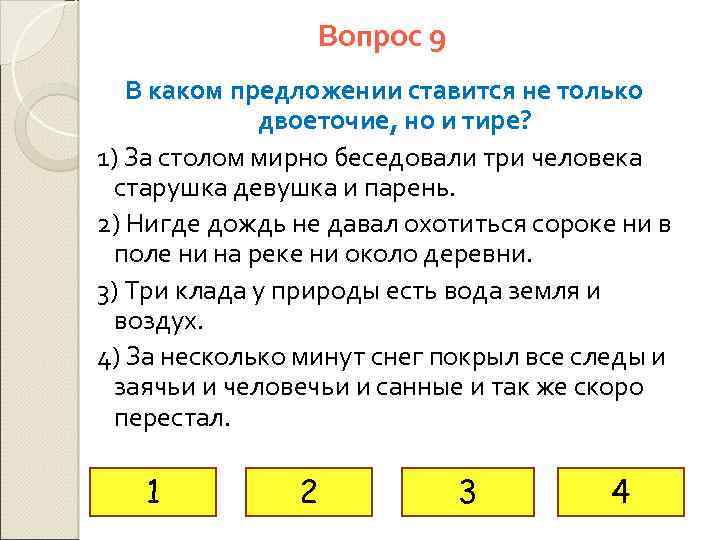 Вопрос 9

В каком предложении ставится не только двоеточие, но и тире?

1) За столом мирно беседовали три человека старушка девушка и парень.

2) Нигде дождь не давал охотиться сороке ни в поле ни на реке ни около деревни.

3) Три клада у природы есть вода земля и воздух.

4) За несколько минут снег покрыл все следы и заячьи и человечьи и санные и так же скоро перестал.

1

2

3

4